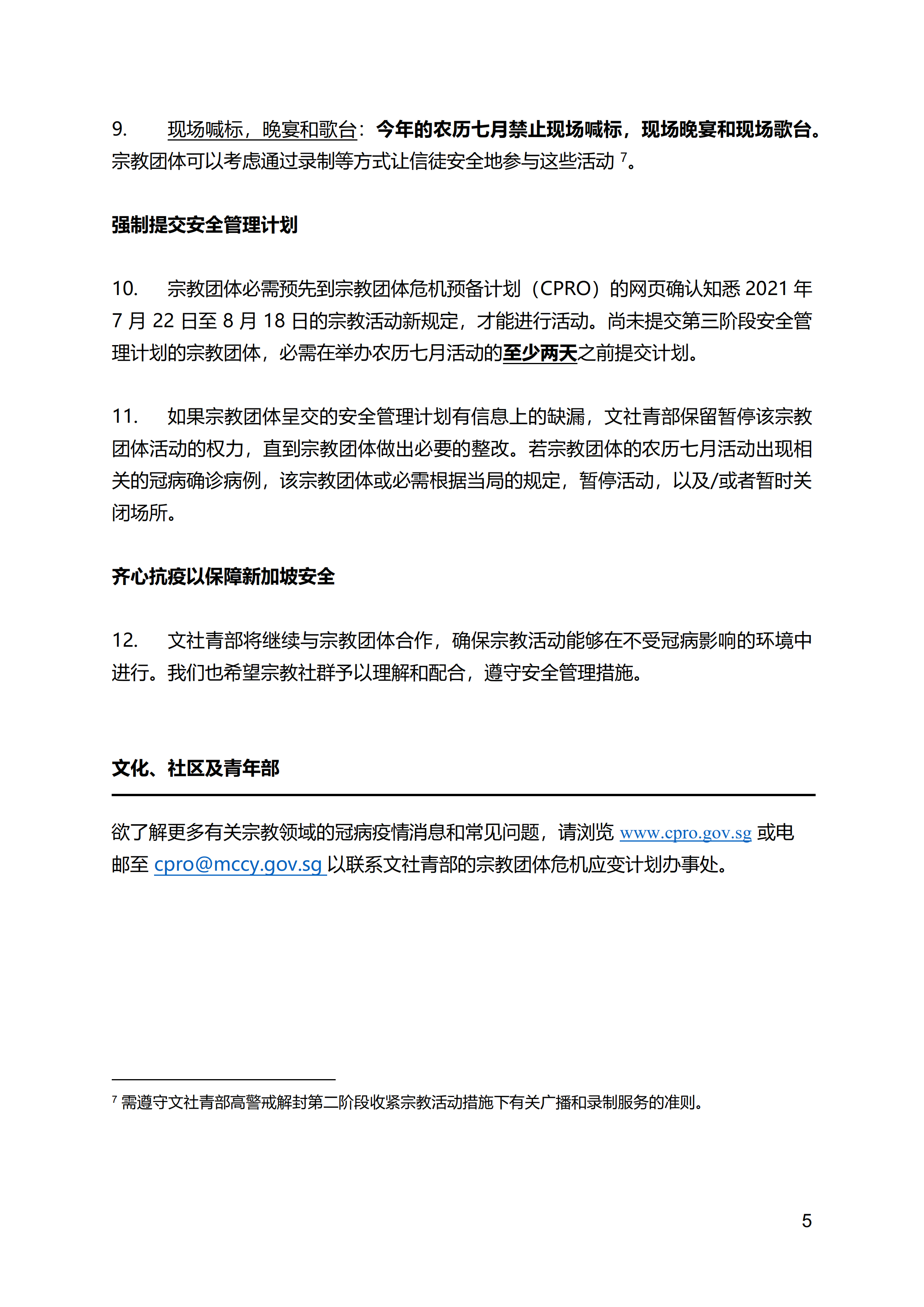 9. 现场喊标，晚宴和歌台：今年的农历七月禁止现场喊标，现场晚宴和现场歌台。宗教团体可以考虑通过录制等方式让信徒安全地参与这些活动 $^7$。

强制提交安全管理计划

10. 宗教团体必需预先到宗教团体危机预备计划（CPRO）的网页确认知悉 2021 年 7 月 22 日至 8 月 18 日的宗教活动新规定，才能进行活动。尚未提交第三阶段安全管理计划的宗教团体，必需在举办农历七月活动的至少两天之前提交计划。

11. 如果宗教团体呈交的安全管理计划有信息上的缺漏，文社青部保留暂停该宗教团体活动的权力，直到宗教团体做出必要的整改。若宗教团体的农历七月活动出现相关的冠病确诊病例，该宗教团体或必需根据当局的规定，暂停活动，以及/或者暂时关闭场所。

齐心抗疫以保障新加坡安全

12. 文社青部将继续与宗教团体合作，确保宗教活动能够在不受冠病影响的环境中进行。我们也希望宗教社群予以理解和配合，遵守安全管理措施。

文化、社区及青年部

欲了解更多有关宗教领域的冠病疫情消息和常见问题，请浏览 www.cpro.gov.sg 或电邮至 cpro@mccy.gov.sg 以联系文社青部的宗教团体危机应变计划办事处。

$^7$ 需遵守文社青部高警戒解封第二阶段收紧宗教活动措施下有关广播和录制服务的准则。

5